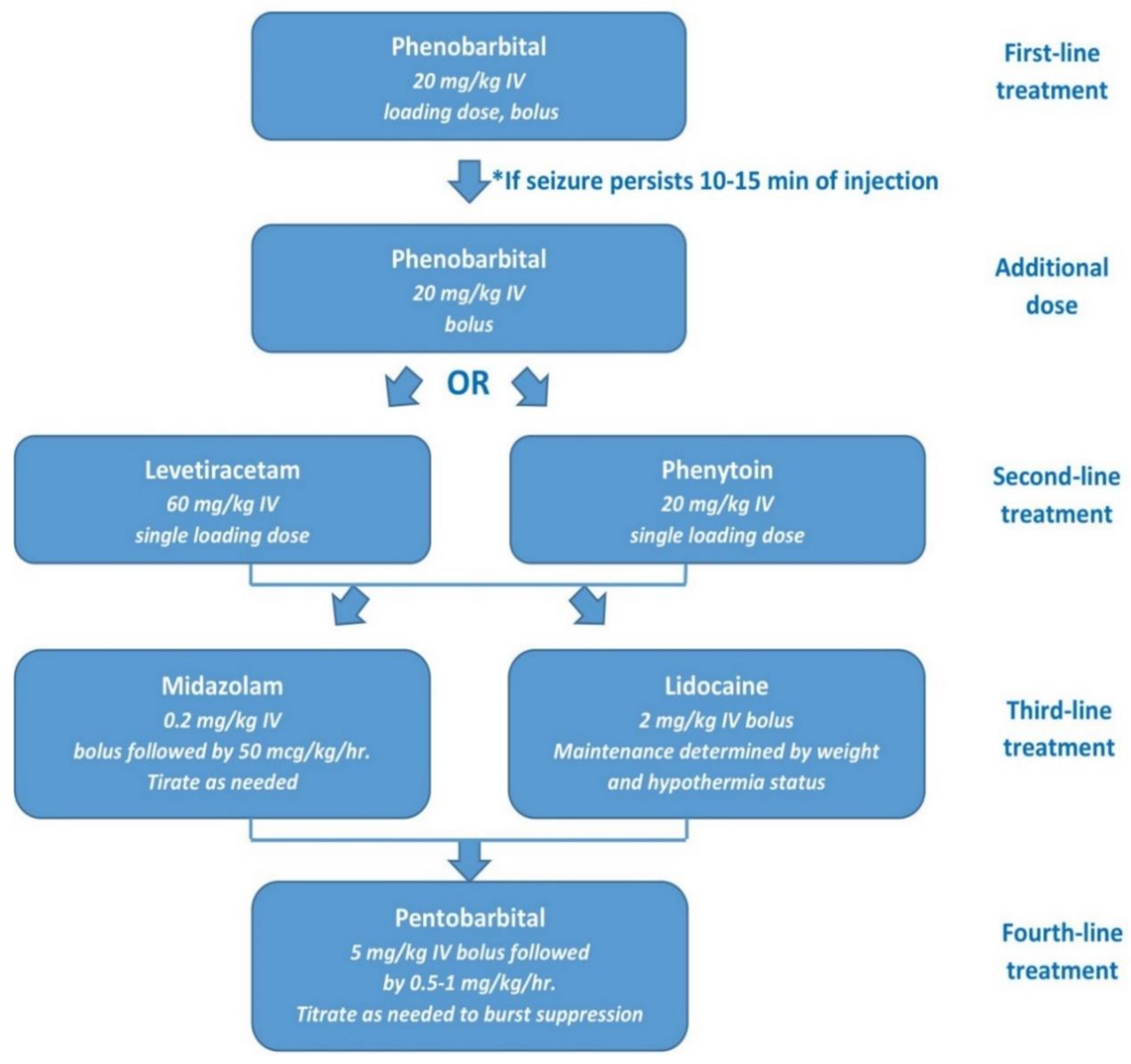 Phenobarbital
20 mg/kg IV
loading dose, bolus

First-line treatment

*If seizure persists 10-15 min of injection

Phenobarbital
20 mg/kg IV
bolus

Additional dose

OR

Levetiracetam
60 mg/kg IV
single loading dose

Phenytoin
20 mg/kg IV
single loading dose

Second-line treatment

Midazolam
0.2 mg/kg IV
bolus followed by 50 mcg/kg/hr.
Tirate as needed

Lidocaine
2 mg/kg IV bolus
Maintenance determined by weight and hypothermia status

Third-line treatment

Pentobarbital
5 mg/kg IV bolus followed by 0.5-1 mg/kg/hr.
Titrate as needed to burst suppression

Fourth-line treatment